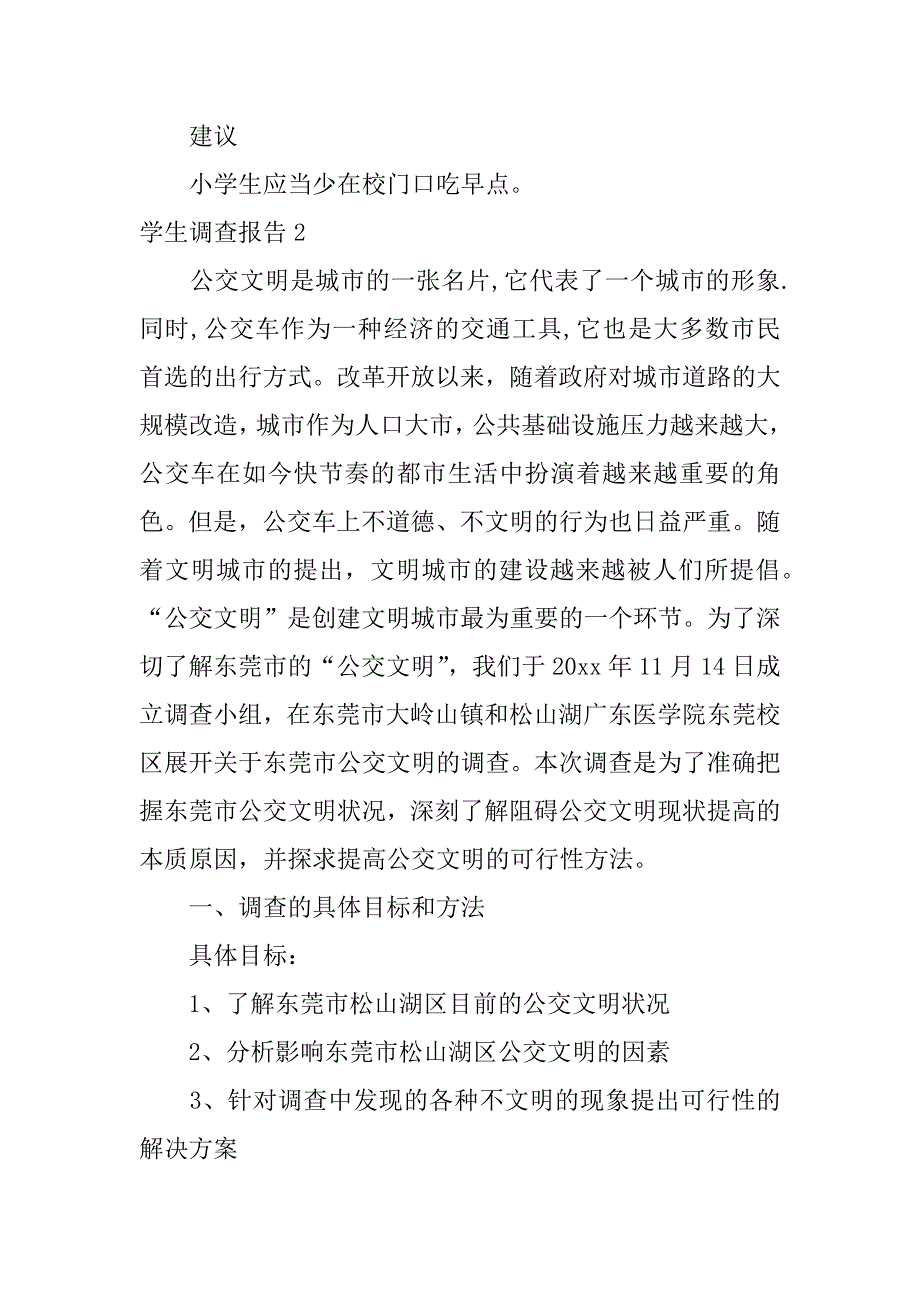 建议

小学生应当少在校门口吃早点。

学生调查报告 2

公交文明是城市的一张名片,它代表了一个城市的形象.同时,公交车作为一种经济的交通工具,它也是大多数市民首选的出行方式。改革开放以来，随着政府对城市道路的大规模改造，城市作为人口大市，公共基础设施压力越来越大，公交车在如今快节奏的都市生活中扮演着越来越重要的角色。但是，公交车上不道德、不文明的行为也日益严重。随着文明城市的提出，文明城市的建设越来越被人们所提倡。“公交文明”是创建文明城市最为重要的一个环节。为了深切了解东莞市的“公交文明”，我们于 20xx 年 11 月 14 日成立调查小组，在东莞市大岭山镇和松山湖广东医学院东莞校区展开关于东莞市公交文明的调查。本次调查是为了准确把握东莞市公交文明状况，深刻了解阻碍公交文明现状提高的本质原因，并探求提高公交文明的可行性方法。

一、调查的具体目标和方法

具体目标：

1、了解东莞市松山湖区目前的公交文明状况

2、分析影响东莞市松山湖区公交文明的因素

3、针对调查中发现的各种不文明的现象提出可行性的解决方案